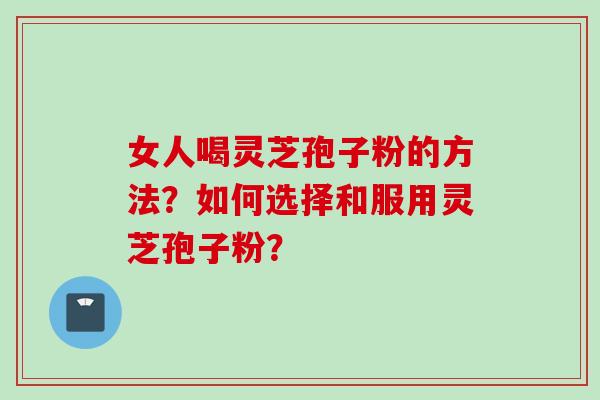 女人喝灵芝孢子粉的方法？如何选择和服用灵芝孢子粉？